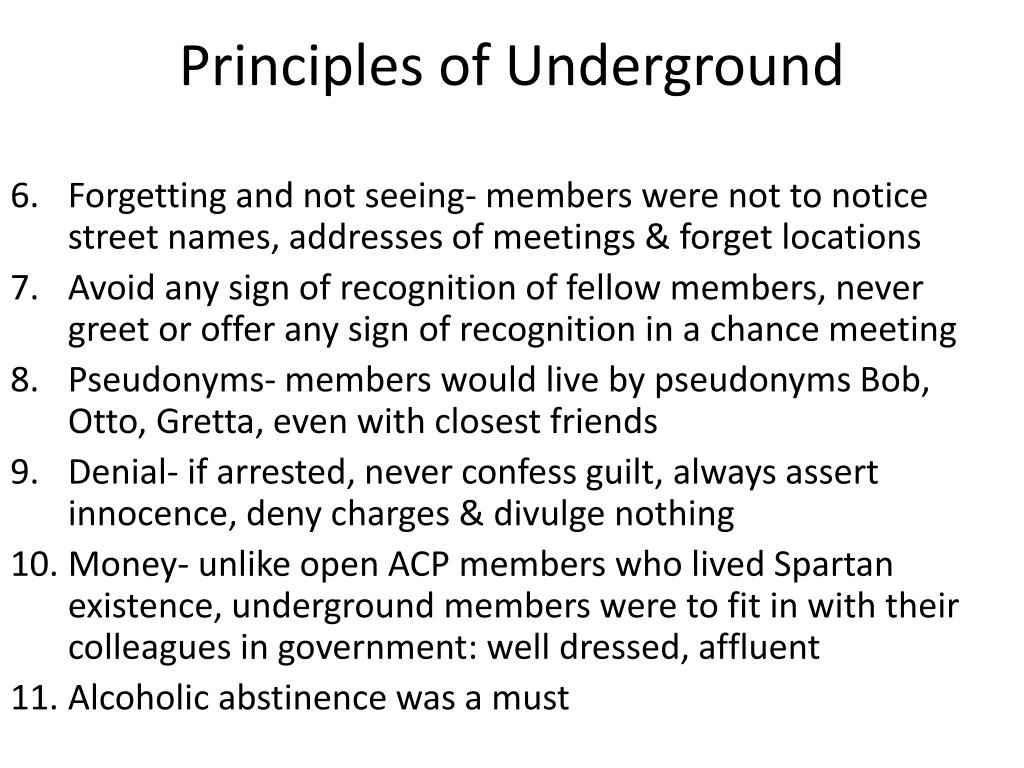 Principles of Underground

6. Forgetting and not seeing- members were not to notice street names, addresses of meetings & forget locations
7. Avoid any sign of recognition of fellow members, never greet or offer any sign of recognition in a chance meeting
8. Pseudonyms- members would live by pseudonyms Bob, Otto, Gretta, even with closest friends
9. Denial- if arrested, never confess guilt, always assert innocence, deny charges & divulge nothing
10. Money- unlike open ACP members who lived Spartan existence, underground members were to fit in with their colleagues in government: well dressed, affluent
11. Alcoholic abstinence was a must